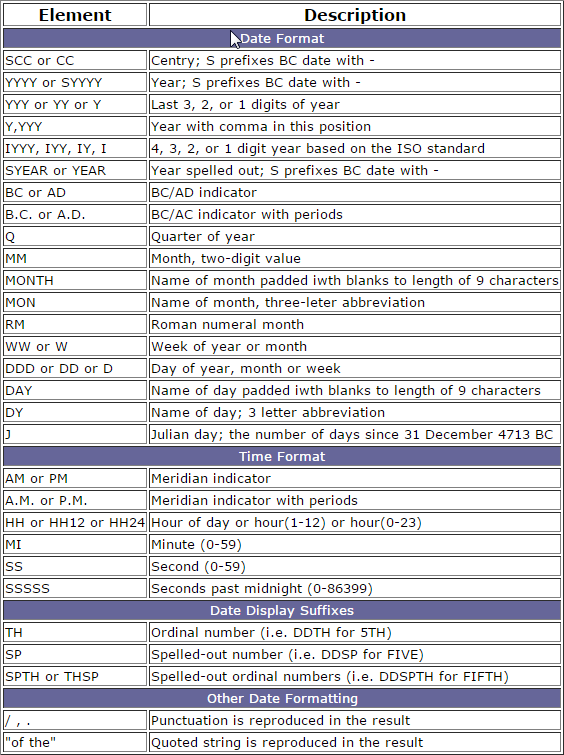 | Element | Description |
|---|---|
| Date Format | |
| SCC or CC | Centry; S prefixes BC date with - |
| YYYY or SYYYY | Year; S prefixes BC date with - |
| YYY or YY or Y | Last 3, 2, or 1 digits of year |
| Y,YYY | Year with comma in this position |
| IYYY, IYY, IY, I | 4, 3, 2, or 1 digit year based on the ISO standard |
| SYEAR or YEAR | Year spelled out; S prefixes BC date with - |
| BC or AD | BC/AD indicator |
| B.C. or A.D. | BC/AC indicator with periods |
| Q | Quarter of year |
| MM | Month, two-digit value |
| MONTH | Name of month padded iwth blanks to length of 9 characters |
| MON | Name of month, three-leter abbreviation |
| RM | Roman numeral month |
| WW or W | Week of year or month |
| DDD or DD or D | Day of year, month or week |
| DAY | Name of day padded iwth blanks to length of 9 characters |
| DY | Name of day; 3 letter abbreviation |
| J | Julian day; the number of days since 31 December 4713 BC |
| Time Format | |
| AM or PM | Meridian indicator |
| A.M. or P.M. | Meridian indicator with periods |
| HH or HH12 or HH24 | Hour of day or hour(1-12) or hour(0-23) |
| MI | Minute (0-59) |
| SS | Second (0-59) |
| SSSSS | Seconds past midnight (0-86399) |
| Date Display Suffixes | |
| TH | Ordinal number (i.e. DDTH for 5TH) |
| SP | Spelled-out number (i.e. DDSP for FIVE) |
| SPTH or THSP | Spelled-out ordinal numbers (i.e. DDSPTH for FIFTH) |
| Other Date Formatting | |
| / , . | Punctuation is reproduced in the result |
| "of the" | Quoted string is reproduced in the result |